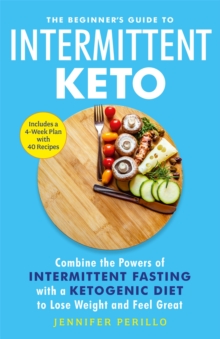 THE BEGINNER'S GUIDE TO
INTERMITTENT
KETO

Includes a 4-Week Plan with 40 Recipes

Combine the Powers of INTERMITTENT FASTING with a KETOGENIC DIET to Lose Weight and Feel Great

JENNIFER PERILLO